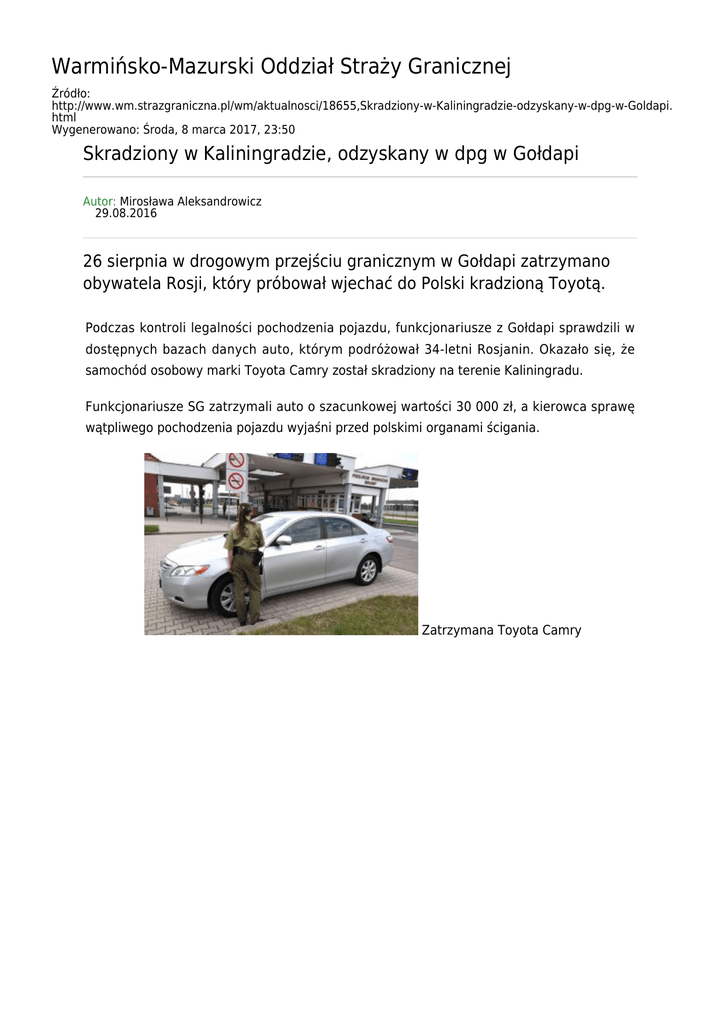 Warmińsko-Mazurski Oddział Straży Granicznej

Źródło: http://www.wm.strazgraniczna.pl/wm/aktualnosci/18655,Skradziony-w-Kaliningradzie-odzyskany-w-dpg-w-Goldapi.html
Wygenerowano: Środa, 8 marca 2017, 23:50

Skradziony w Kaliningradzie, odzyskany w dpg w Gołdapi

Autor: Mirosława Aleksandrowicz
29.08.2016

26 sierpnia w drogowym przejściu granicznym w Gołdapi zatrzymano obywatela Rosji, który próbował wjechać do Polski kradzioną Toyotą.

Podczas kontroli legalności pochodzenia pojazdu, funkcjonariusze z Gołdapi sprawdzili w dostępnych bazach danych auto, którym podróżował 34-letni Rosjanin. Okazało się, że samochód osobowy marki Toyota Camry został skradziony na terenie Kaliningradu.

Funkcjonariusze SG zatrzymali auto o szacunkowej wartości 30 000 zł, a kierowca sprawę wątpliwego pochodzenia pojazdu wyjaśni przed polskimi organami ścigania.

Zatrzymana Toyota Camry